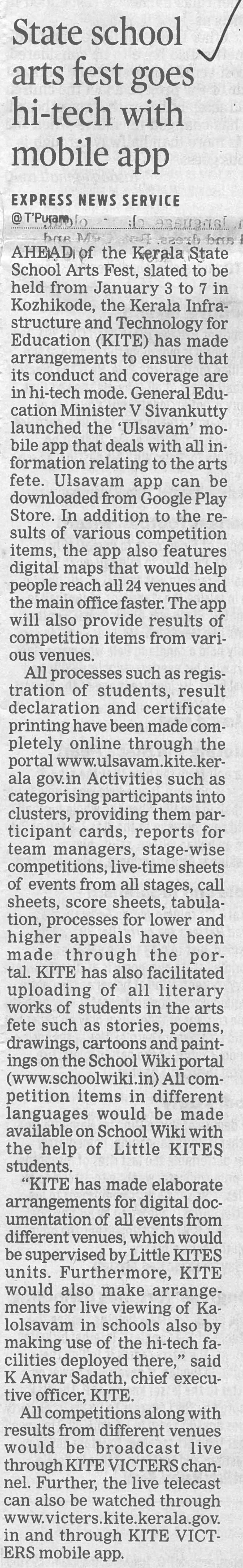 State school arts fest goes hi-tech with mobile app

EXPRESS NEWS SERVICE
@ T'Puram

AHEAD of the Kerala State School Arts Fest, slated to be held from January 3 to 7 in Kozhikode, the Kerala Infrastructure and Technology for Education (KITE) has made arrangements to ensure that its conduct and coverage are in hi-tech mode. General Education Minister V Sivankutty launched the 'Ulsavam' mobile app that deals with all information relating to the arts fete. Ulsavam app can be downloaded from Google Play Store. In addition to the results of various competition items, the app also features digital maps that would help people reach all 24 venues and the main office faster. The app will also provide results of competition items from various venues.

All processes such as registration of students, result declaration and certificate printing have been made completely online through the portal www.ulsavam.kite.kerala gov.in Activities such as categorising participants into clusters, providing them participant cards, reports for team managers, stage-wise competitions, live-time sheets of events from all stages, call sheets, score sheets, tabulation, processes for lower and higher appeals have been made through the portal. KITE has also facilitated uploading of all literary works of students in the arts fete such as stories, poems, drawings, cartoons and paintings on the School Wiki portal (www.schoolwiki.in) All competition items in different languages would be made available on School Wiki with the help of Little KITES students.

"KITE has made elaborate arrangements for digital documentation of all events from different venues, which would be supervised by Little KITES units. Furthermore, KITE would also make arrangements for live viewing of Kalolsavam in schools also by making use of the hi-tech facilities deployed there," said K Anvar Sadath, chief executive officer, KITE.

All competitions along with results from different venues would be broadcast live through KITE VICTERS channel. Further, the live telecast can also be watched through www.victers.kite.kerala.gov.in and through KITE VICTERS mobile app.